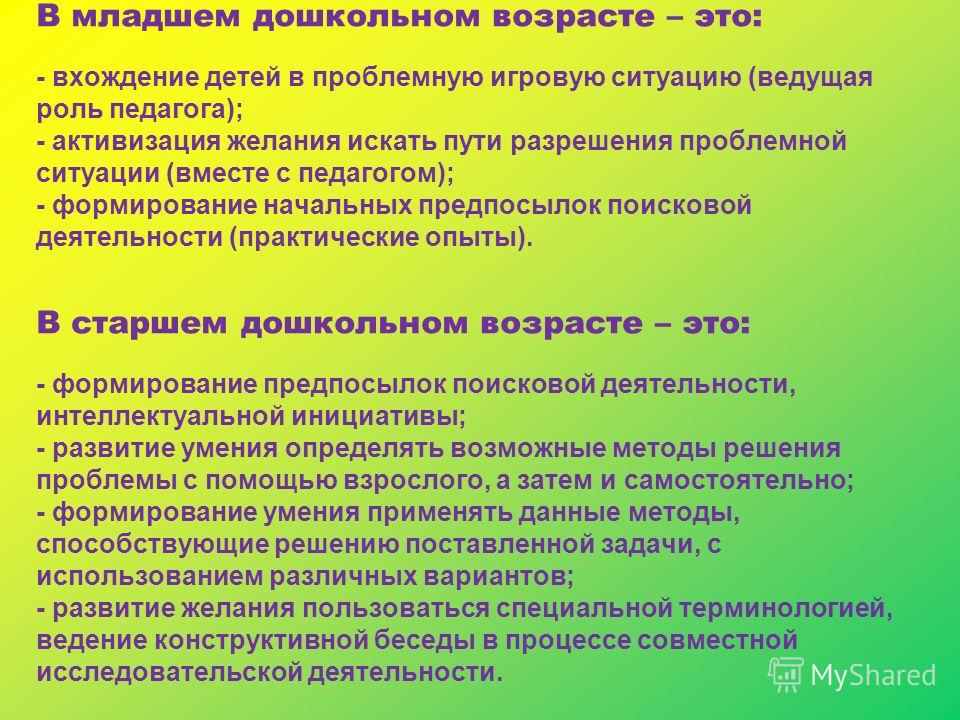 В младшем дошкольном возрасте – это:

- вхождение детей в проблемную игровую ситуацию (ведущая роль педагога);
- активизация желания искать пути разрешения проблемной ситуации (вместе с педагогом);
- формирование начальных предпосылок поисковой деятельности (практические опыты).

В старшем дошкольном возрасте – это:

- формирование предпосылок поисковой деятельности, интеллектуальной инициативы;
- развитие умения определять возможные методы решения проблемы с помощью взрослого, а затем и самостоятельно;
- формирование умения применять данные методы, способствующие решению поставленной задачи, с использованием различных вариантов;
- развитие желания пользоваться специальной терминологией, ведение конструктивной беседы в процессе совместной исследовательской деятельности.

MyShared